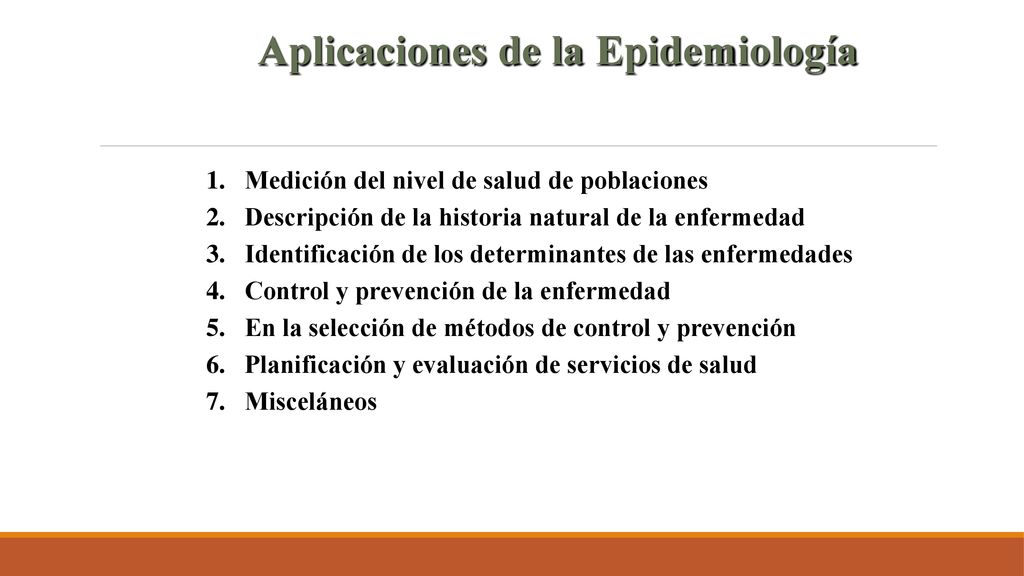 Aplicaciones de la Epidemiología

1. Medición del nivel de salud de poblaciones
2. Descripción de la historia natural de la enfermedad
3. Identificación de los determinantes de las enfermedades
4. Control y prevención de la enfermedad
5. En la selección de métodos de control y prevención
6. Planificación y evaluación de servicios de salud
7. Misceláneos